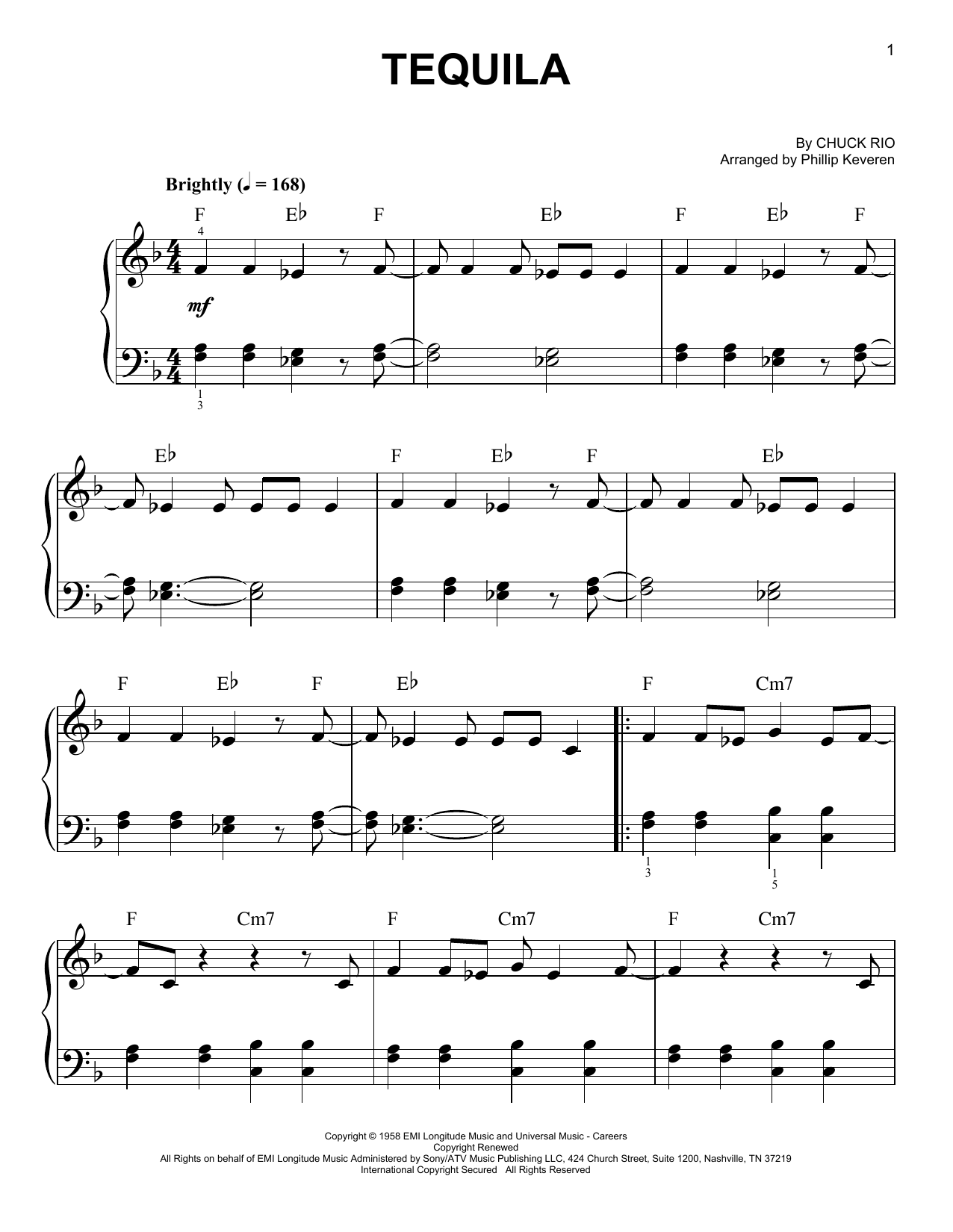 1

TEQUILA

By CHUCK RIO
Arranged by Phillip Keveren

Brightly (♩ = 168)

F E♭ F E♭ F E♭ F

4

mf

1
3

E♭ F E♭ F E♭

F E♭ F E♭ F Cm7

1
3

1
5

F Cm7 F Cm7 F Cm7

Copyright © 1958 EMI Longitude Music and Universal Music - Careers
Copyright Renewed
All Rights on behalf of EMI Longitude Music Administered by Sony/ATV Music Publishing LLC, 424 Church Street, Suite 1200, Nashville, TN 37219
International Copyright Secured All Rights Reserved